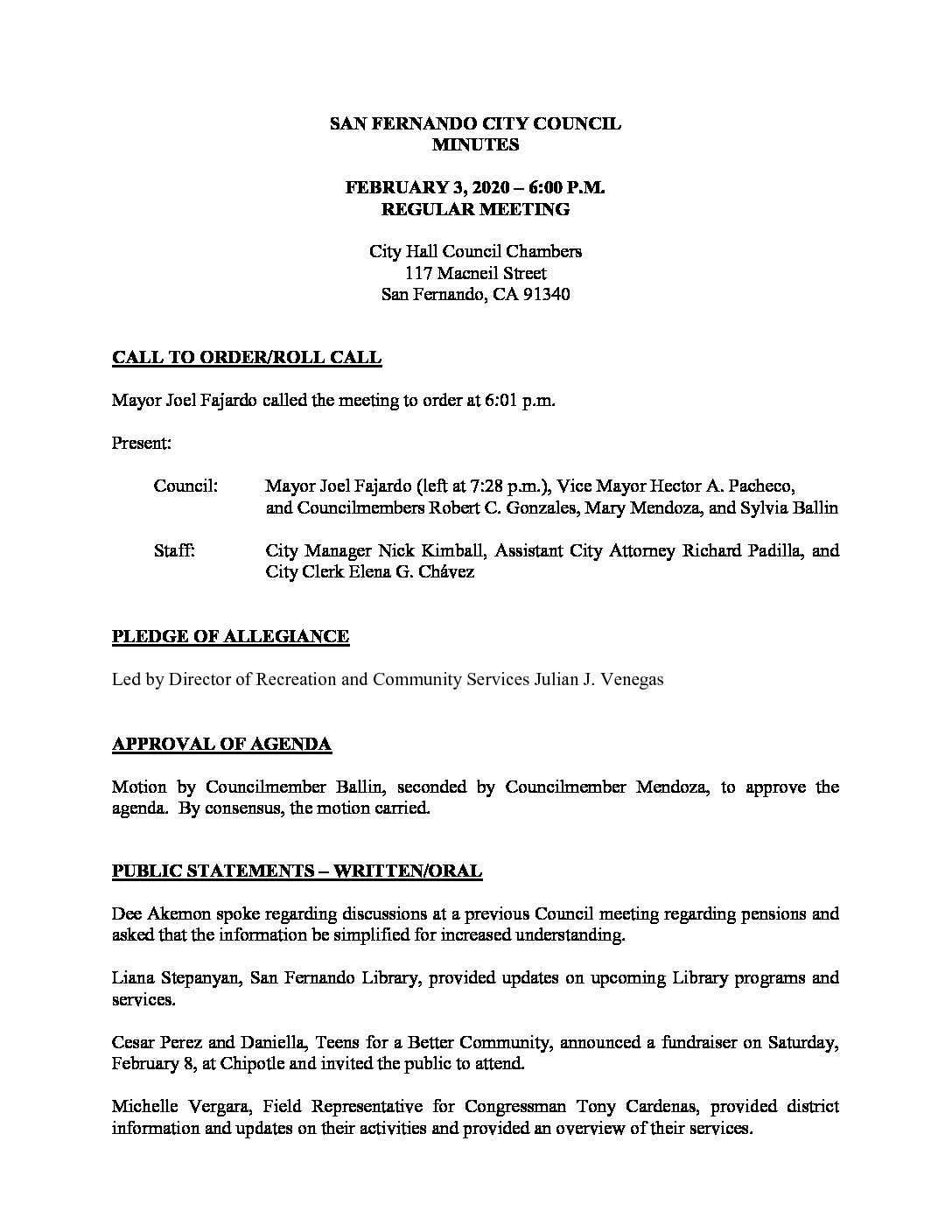 SAN FERNANDO CITY COUNCIL
MINUTES

FEBRUARY 3, 2020 – 6:00 P.M.
REGULAR MEETING

City Hall Council Chambers
117 Macneil Street
San Fernando, CA 91340

CALL TO ORDER/ROLL CALL

Mayor Joel Fajardo called the meeting to order at 6:01 p.m.

Present:

Council: Mayor Joel Fajardo (left at 7:28 p.m.), Vice Mayor Hector A. Pacheco, and Councilmembers Robert C. Gonzales, Mary Mendoza, and Sylvia Ballin

Staff: City Manager Nick Kimball, Assistant City Attorney Richard Padilla, and City Clerk Elena G. Chávez

PLEDGE OF ALLEGIANCE

Led by Director of Recreation and Community Services Julian J. Venegas

APPROVAL OF AGENDA

Motion by Councilmember Ballin, seconded by Councilmember Mendoza, to approve the agenda. By consensus, the motion carried.

PUBLIC STATEMENTS – WRITTEN/ORAL

Dee Akemon spoke regarding discussions at a previous Council meeting regarding pensions and asked that the information be simplified for increased understanding.

Liana Stepanyan, San Fernando Library, provided updates on upcoming Library programs and services.

Cesar Perez and Daniella, Teens for a Better Community, announced a fundraiser on Saturday, February 8, at Chipotle and invited the public to attend.

Michelle Vergara, Field Representative for Congressman Tony Cardenas, provided district information and updates on their activities and provided an overview of their services.